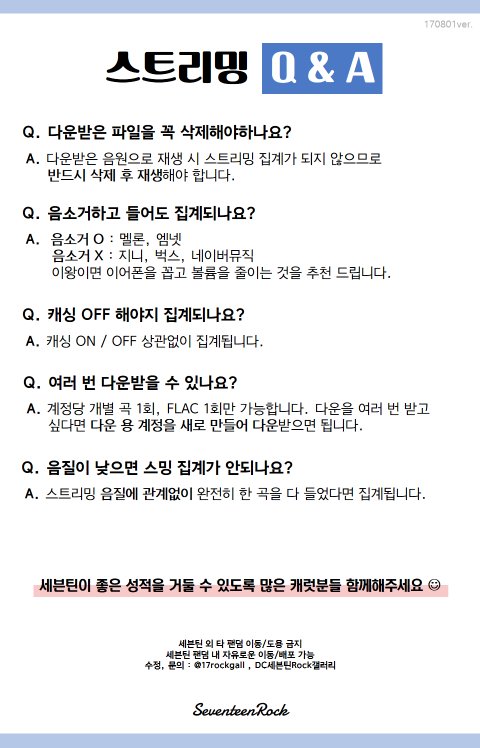 170801ver.

스트리밍 Q & A

Q. 다운받은 파일을 꼭 삭제해야하나요?

A. 다운받은 음원으로 재생 시 스트리밍 집계가 되지 않으므로 반드시 삭제 후 재생해야 합니다.

Q. 음소거하고 들어도 집계되나요?

A. 음소거 O : 멜론, 엠넷
음소거 X : 지니, 벅스, 네이버뮤직
이왕이면 이어폰을 꼽고 볼륨을 줄이는 것을 추천 드립니다.

Q. 캐싱 OFF 해야지 집계되나요?

A. 캐싱 ON / OFF 상관없이 집계됩니다.

Q. 여러 번 다운받을 수 있나요?

A. 계정당 개별 곡 1회, FLAC 1회만 가능합니다. 다운을 여러 번 받고 싶다면 다운 용 계정을 새로 만들어 다운받으면 됩니다.

Q. 음질이 낮으면 스밍 집계가 안되나요?

A. 스트리밍 음질에 관계없이 완전히 한 곡을 다 들었다면 집계됩니다.

세븐틴이 좋은 성적을 거둘 수 있도록 많은 캐럿분들 함께해주세요 ☺

세븐틴 외 타 팬덤 이동/도용 금지
세븐틴 팬덤 내 자유로운 이동/배포 가능
수정, 문의 : @17rockgall , DC세븐틴Rock갤러리

SeventeenRock